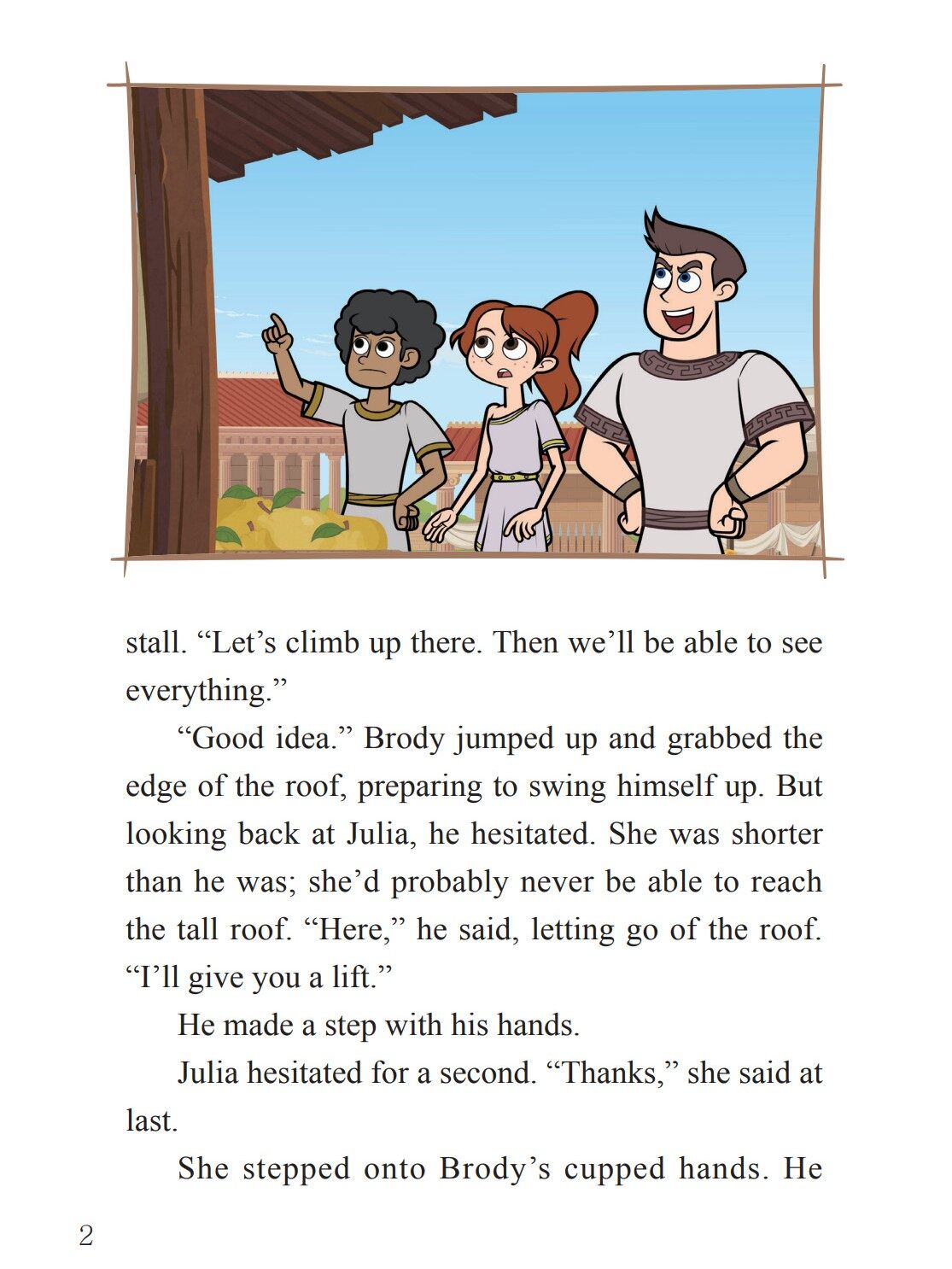 stall. “Let’s climb up there. Then we’ll be able to see everything.”

“Good idea.” Brody jumped up and grabbed the edge of the roof, preparing to swing himself up. But looking back at Julia, he hesitated. She was shorter than he was; she’d probably never be able to reach the tall roof. “Here,” he said, letting go of the roof. “I’ll give you a lift.”

He made a step with his hands.

Julia hesitated for a second. “Thanks,” she said at last.

She stepped onto Brody’s cupped hands. He

2